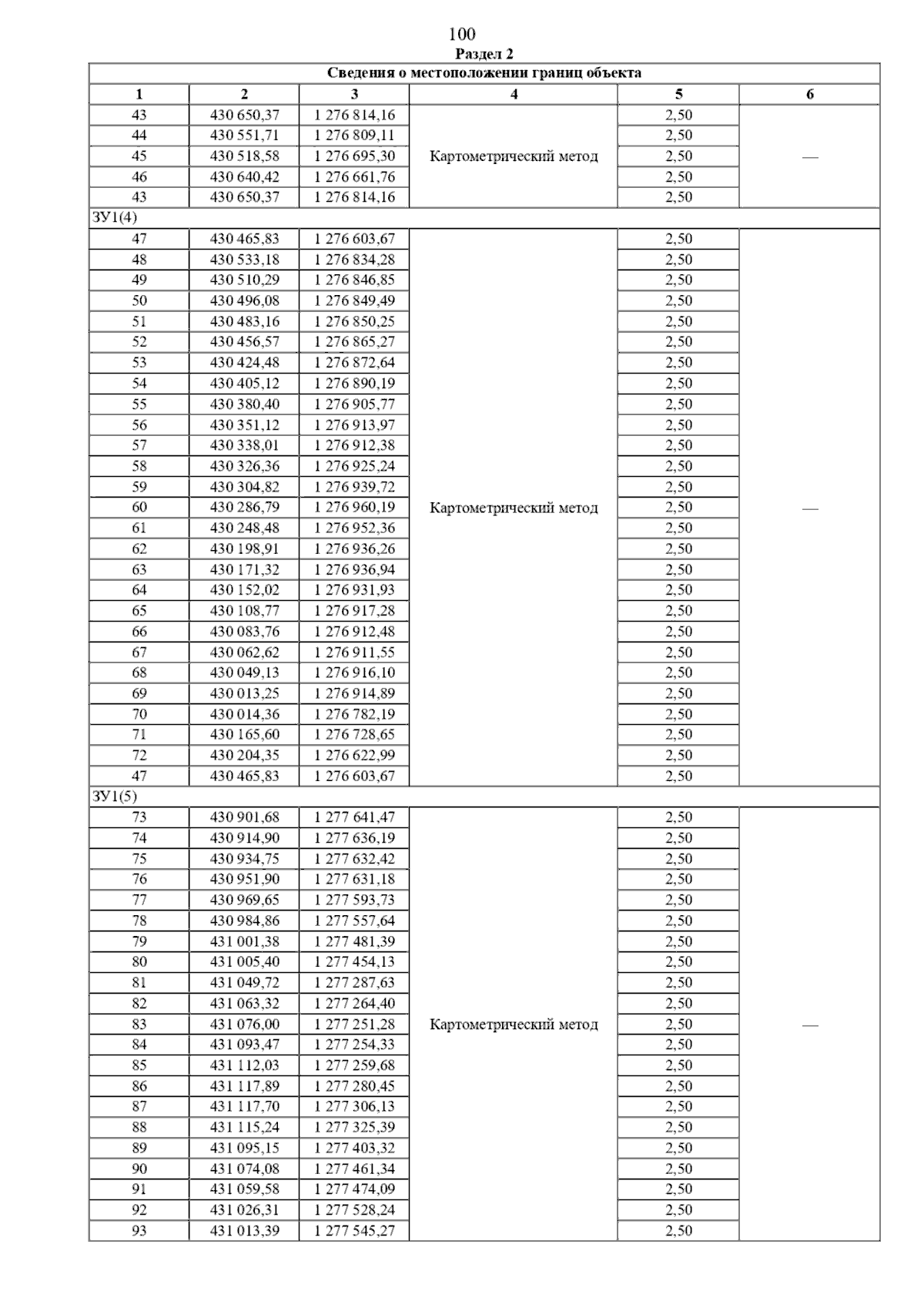 100
Раздел 2

| Сведения о местоположении границ объекта | | | | | |
|---|---|---|---|---|---|
| 1 | 2 | 3 | 4 | 5 | 6 |
| 43 | 430 650,37 | 1 276 814,16 | Картометрический метод | 2,50 | — |
| 44 | 430 551,71 | 1 276 809,11 | | 2,50 | |
| 45 | 430 518,58 | 1 276 695,30 | | 2,50 | |
| 46 | 430 640,42 | 1 276 661,76 | | 2,50 | |
| 43 | 430 650,37 | 1 276 814,16 | | 2,50 | |
| ЗУ1(4) | | | | | |
| 47 | 430 465,83 | 1 276 603,67 | Картометрический метод | 2,50 | — |
| 48 | 430 533,18 | 1 276 834,28 | | 2,50 | |
| 49 | 430 510,29 | 1 276 846,85 | | 2,50 | |
| 50 | 430 496,08 | 1 276 849,49 | | 2,50 | |
| 51 | 430 483,16 | 1 276 850,25 | | 2,50 | |
| 52 | 430 456,57 | 1 276 865,27 | | 2,50 | |
| 53 | 430 424,48 | 1 276 872,64 | | 2,50 | |
| 54 | 430 405,12 | 1 276 890,19 | | 2,50 | |
| 55 | 430 380,40 | 1 276 905,77 | | 2,50 | |
| 56 | 430 351,12 | 1 276 913,97 | | 2,50 | |
| 57 | 430 338,01 | 1 276 912,38 | | 2,50 | |
| 58 | 430 326,36 | 1 276 925,24 | | 2,50 | |
| 59 | 430 304,82 | 1 276 939,72 | | 2,50 | |
| 60 | 430 286,79 | 1 276 960,19 | | 2,50 | |
| 61 | 430 248,48 | 1 276 952,36 | | 2,50 | |
| 62 | 430 198,91 | 1 276 936,26 | | 2,50 | |
| 63 | 430 171,32 | 1 276 936,94 | | 2,50 | |
| 64 | 430 152,02 | 1 276 931,93 | | 2,50 | |
| 65 | 430 108,77 | 1 276 917,28 | | 2,50 | |
| 66 | 430 083,76 | 1 276 912,48 | | 2,50 | |
| 67 | 430 062,62 | 1 276 911,55 | | 2,50 | |
| 68 | 430 049,13 | 1 276 916,10 | | 2,50 | |
| 69 | 430 013,25 | 1 276 914,89 | | 2,50 | |
| 70 | 430 014,36 | 1 276 782,19 | | 2,50 | |
| 71 | 430 165,60 | 1 276 728,65 | | 2,50 | |
| 72 | 430 204,35 | 1 276 622,99 | | 2,50 | |
| 47 | 430 465,83 | 1 276 603,67 | | 2,50 | |
| ЗУ1(5) | | | | | |
| 73 | 430 901,68 | 1 277 641,47 | Картометрический метод | 2,50 | — |
| 74 | 430 914,90 | 1 277 636,19 | | 2,50 | |
| 75 | 430 934,75 | 1 277 632,42 | | 2,50 | |
| 76 | 430 951,90 | 1 277 631,18 | | 2,50 | |
| 77 | 430 969,65 | 1 277 593,73 | | 2,50 | |
| 78 | 430 984,86 | 1 277 557,64 | | 2,50 | |
| 79 | 431 001,38 | 1 277 481,39 | | 2,50 | |
| 80 | 431 005,40 | 1 277 454,13 | | 2,50 | |
| 81 | 431 049,72 | 1 277 287,63 | | 2,50 | |
| 82 | 431 063,32 | 1 277 264,40 | | 2,50 | |
| 83 | 431 076,00 | 1 277 251,28 | | 2,50 | |
| 84 | 431 093,47 | 1 277 254,33 | | 2,50 | |
| 85 | 431 112,03 | 1 277 259,68 | | 2,50 | |
| 86 | 431 117,89 | 1 277 280,45 | | 2,50 | |
| 87 | 431 117,70 | 1 277 306,13 | | 2,50 | |
| 88 | 431 115,24 | 1 277 325,39 | | 2,50 | |
| 89 | 431 095,15 | 1 277 403,32 | | 2,50 | |
| 90 | 431 074,08 | 1 277 461,34 | | 2,50 | |
| 91 | 431 059,58 | 1 277 474,09 | | 2,50 | |
| 92 | 431 026,31 | 1 277 528,24 | | 2,50 | |
| 93 | 431 013,39 | 1 277 545,27 | | 2,50 | |